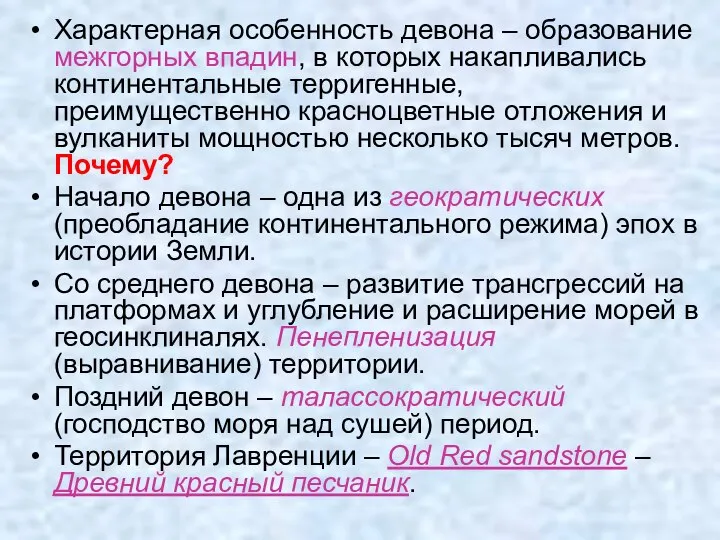 • Характерная особенность девона – образование межгорных впадин, в которых накапливались континентальные терригенные, преимущественно красноцветные отложения и вулканиты мощностью несколько тысяч метров. Почему?
• Начало девона – одна из геократических (преобладание континентального режима) эпох в истории Земли.
• Со среднего девона – развитие трансгрессий на платформах и углубление и расширение морей в геосинклиналях. Пенепленизация (выравнивание) территории.
• Поздний девон – талассократический (господство моря над сушей) период.
• Территория Лавренции – Old Red sandstone – Древний красный песчаник.